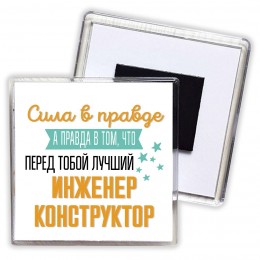 Сила в правде
А ПРАВДА В ТОМ, ЧТО
ПЕРЕД ТОБОЙ ЛУЧШИЙ
ИНЖЕНЕР
КОНСТРУКТОР